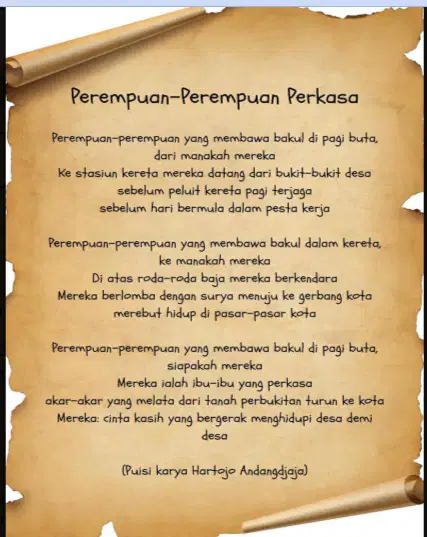 Perempuan-Perempuan Perkasa

Perempuan-perempuan yang membawa bakul di pagi buta,
dari manakah mereka
Ke stasiun kereta mereka datang dari bukit-bukit desa
sebelum peluit kereta pagi terjaga
sebelum hari bermula dalam pesta kerja

Perempuan-perempuan yang membawa bakul dalam kereta,
ke manakah mereka
Di atas roda-roda baja mereka berkendara
Mereka berlomba dengan surya menuju ke gerbang kota
merebut hidup di pasar-pasar kota

Perempuan-perempuan yang membawa bakul di pagi buta,
siapakah mereka
Mereka ialah ibu-ibu yang perkasa
akar-akar yang melata dari tanah perbukitan turun ke kota
Mereka: cinta kasih yang bergerak menghidupi desa demi
desa

(Puisi karya Hartojo Andangdjaja)